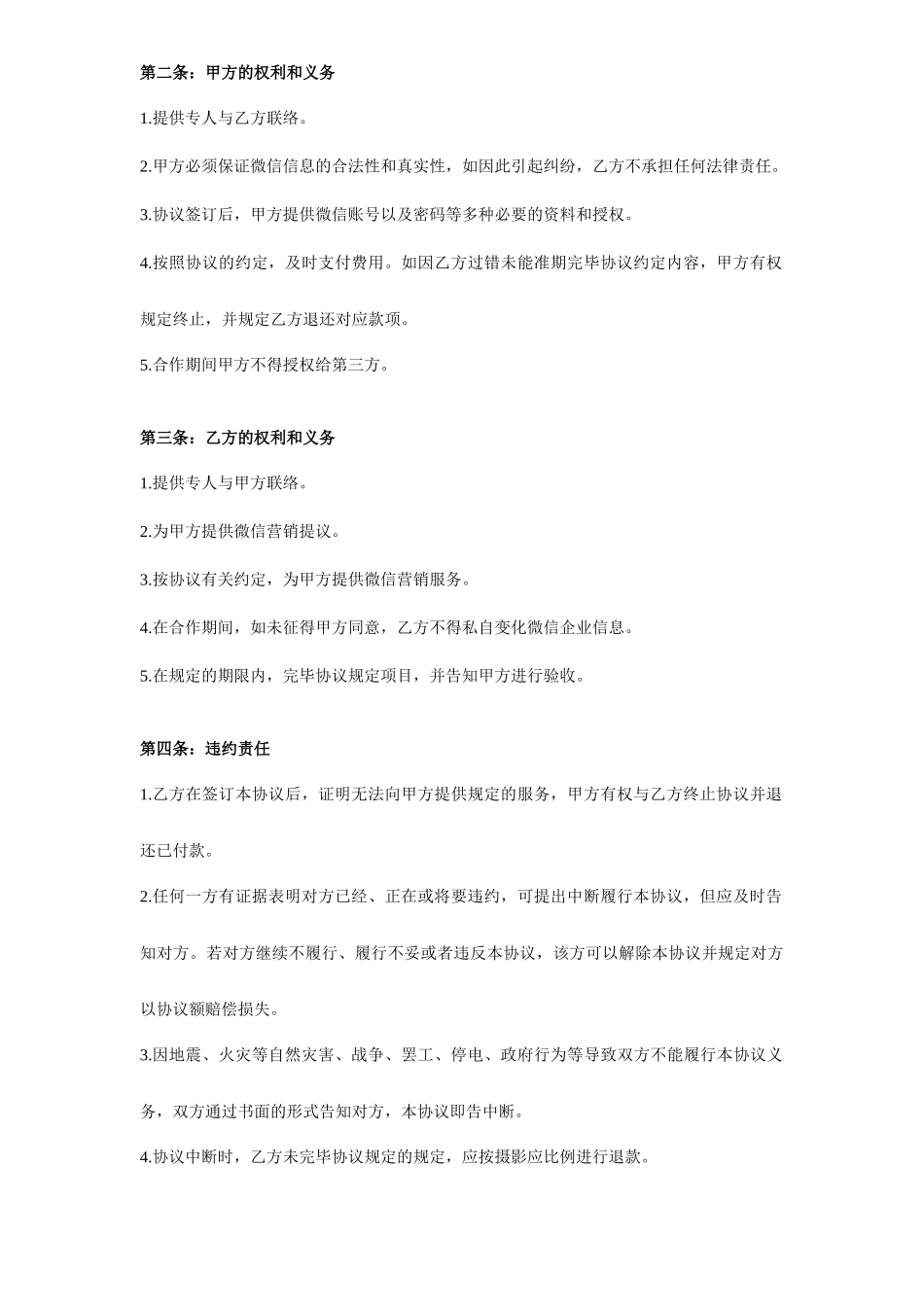 第二条：甲方的权利和义务

1.提供专人与乙方联络。

2.甲方必须保证微信信息的合法性和真实性，如因此引起纠纷，乙方不承担任何法律责任。

3.协议签订后，甲方提供微信账号以及密码等多种必要的资料和授权。

4.按照协议的约定，及时支付费用。如因乙方过错未能准期完毕协议约定内容，甲方有权规定终止，并规定乙方退还对应款项。

5.合作期间甲方不得授权给第三方。

第三条：乙方的权利和义务

1.提供专人与甲方联络。

2.为甲方提供微信营销提议。

3.按协议有关约定，为甲方提供微信营销服务。

4.在合作期间，如未征得甲方同意，乙方不得私自变化微信企业信息。

5.在规定的期限内，完毕协议规定项目，并告知甲方进行验收。

第四条：违约责任

1.乙方在签订本协议后，证明无法向甲方提供规定的服务，甲方有权与乙方终止协议并退还已付款。

2.任何一方有证据表明对方已经、正在或将要违约，可提出中断履行本协议，但应及时告知对方。若对方继续不履行、履行不妥或者违反本协议，该方可以解除本协议并规定对方以协议额赔偿损失。

3.因地震、火灾等自然灾害、战争、罢工、停电、政府行为等导致双方不能履行本协议义务，双方通过书面的形式告知对方，本协议即告中断。

4.协议中断时，乙方未完毕协议规定的规定，应按摄影应比例进行退款。